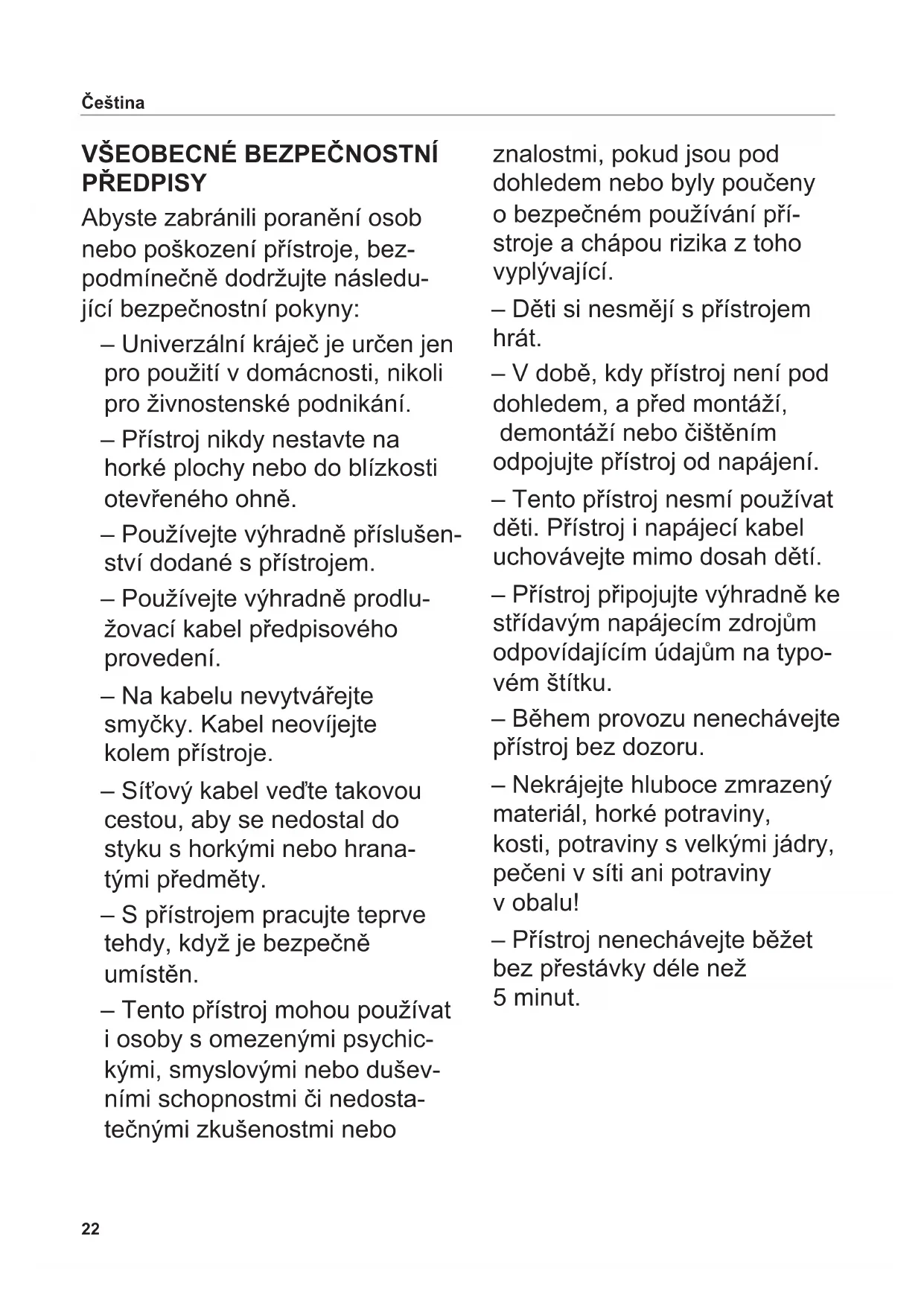 Čeština

VŠEOBECNÉ BEZPEČNOSTNÍ PŘEDPISY

Abyste zabránili poranění osob nebo poškození přístroje, bezpodmínečně dodržujte následující bezpečnostní pokyny:

– Univerzální kráječ je určen jen pro použití v domácnosti, nikoli pro živnostenské podnikání.

– Přístroj nikdy nestavte na horké plochy nebo do blízkosti otevřeného ohně.

– Používejte výhradně příslušenství dodané s přístrojem.

– Používejte výhradně prodlužovací kabel předpisového provedení.

– Na kabelu nevytvářejte smyčky. Kabel neovíjejte kolem přístroje.

– Síťový kabel veďte takovou cestou, aby se nedostal do styku s horkými nebo hranatými předměty.

– S přístrojem pracujte teprve tehdy, když je bezpečně umístěn.

– Tento přístroj mohou používat i osoby s omezenými psychickými, smyslovými nebo duševními schopnostmi či nedostatečnými zkušenostmi nebo znalostmi, pokud jsou pod dohledem nebo byly poučeny o bezpečném používání přístroje a chápou rizika z toho vyplývající.

– Děti si nesmějí s přístrojem hrát.

– V době, kdy přístroj není pod dohledem, a před montáží, demontáží nebo čištěním odpojujte přístroj od napájení.

– Tento přístroj nesmí používat děti. Přístroj i napájecí kabel uchovávejte mimo dosah dětí.

– Přístroj připojujte výhradně ke střídavým napájecím zdrojům odpovídajícím údajům na typovém štítku.

– Během provozu nenechávejte přístroj bez dozoru.

– Nekrájejte hluboce zmrazený materiál, horké potraviny, kosti, potraviny s velkými jádry, pečeni v síti ani potraviny v obalu!

– Přístroj nenechávejte běžet bez přestávky déle než 5 minut.

22